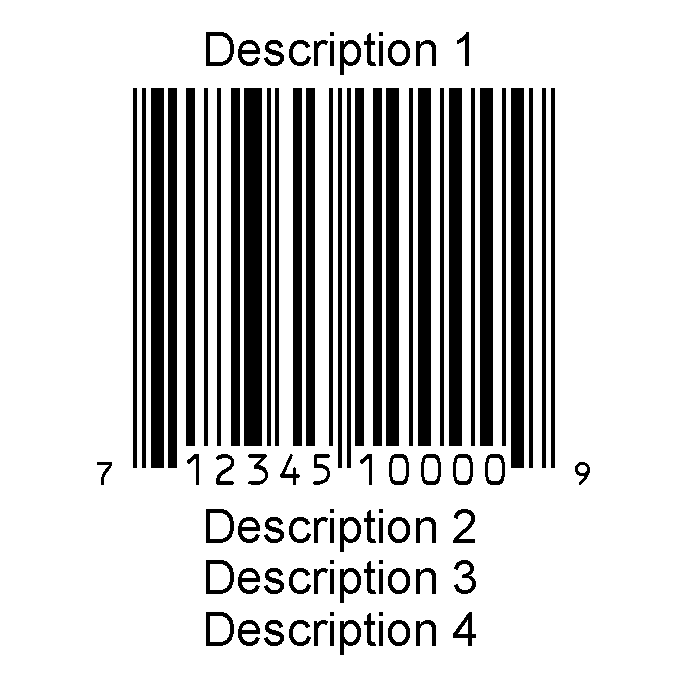 Description 1

7 12345 10000 9

Description 2
Description 3
Description 4